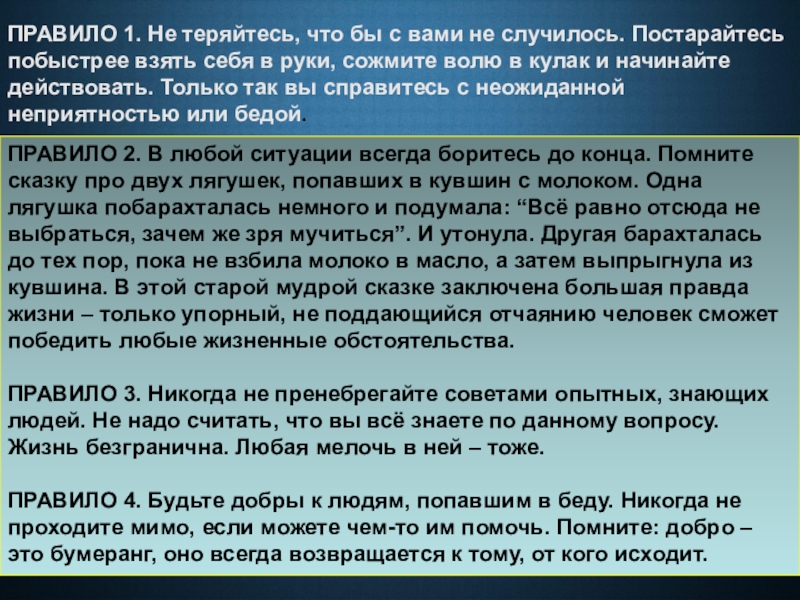 ПРАВИЛО 1. Не теряйтесь, что бы с вами не случилось. Постарайтесь побыстрее взять себя в руки, сожмите волю в кулак и начинайте действовать. Только так вы справитесь с неожиданной неприятностью или бедой.

ПРАВИЛО 2. В любой ситуации всегда боритесь до конца. Помните сказку про двух лягушек, попавших в кувшин с молоком. Одна лягушка побарахталась немного и подумала: “Всё равно отсюда не выбраться, зачем же зря мучиться”. И утонула. Другая барахталась до тех пор, пока не взбила молоко в масло, а затем выпрыгнула из кувшина. В этой старой мудрой сказке заключена большая правда жизни – только упорный, не поддающийся отчаянию человек сможет победить любые жизненные обстоятельства.

ПРАВИЛО 3. Никогда не пренебрегайте советами опытных, знающих людей. Не надо считать, что вы всё знаете по данному вопросу. Жизнь безгранична. Любая мелочь в ней – тоже.

ПРАВИЛО 4. Будьте добры к людям, попавшим в беду. Никогда не проходите мимо, если можете чем-то им помочь. Помните: добро – это бумеранг, оно всегда возвращается к тому, от кого исходит.